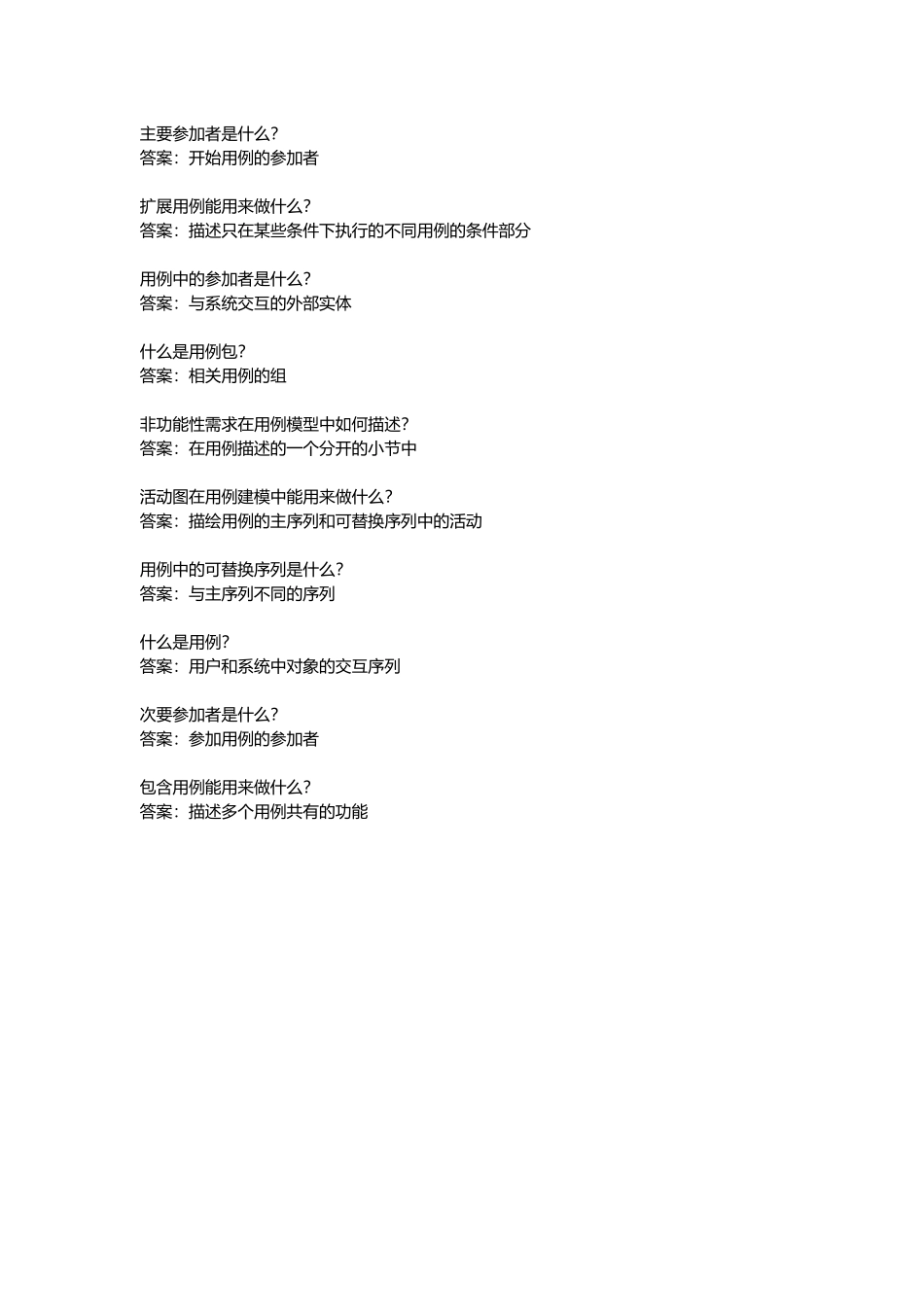 主要参加者是什么?
答案：开始用例的参加者

扩展用例能用来做什么?
答案：描述只在某些条件下执行的不同用例的条件部分

用例中的参加者是什么?
答案：与系统交互的外部实体

什么是用例包?
答案：相关用例的组

非功能性需求在用例模型中如何描述?
答案：在用例描述的一个分开的小节中

活动图在用例建模中能用来做什么?
答案：描绘用例的主序列和可替换序列中的活动

用例中的可替换序列是什么?
答案：与主序列不同的序列

什么是用例?
答案：用户和系统中对象的交互序列

次要参加者是什么?
答案：参加用例的参加者

包含用例能用来做什么?
答案：描述多个用例共有的功能